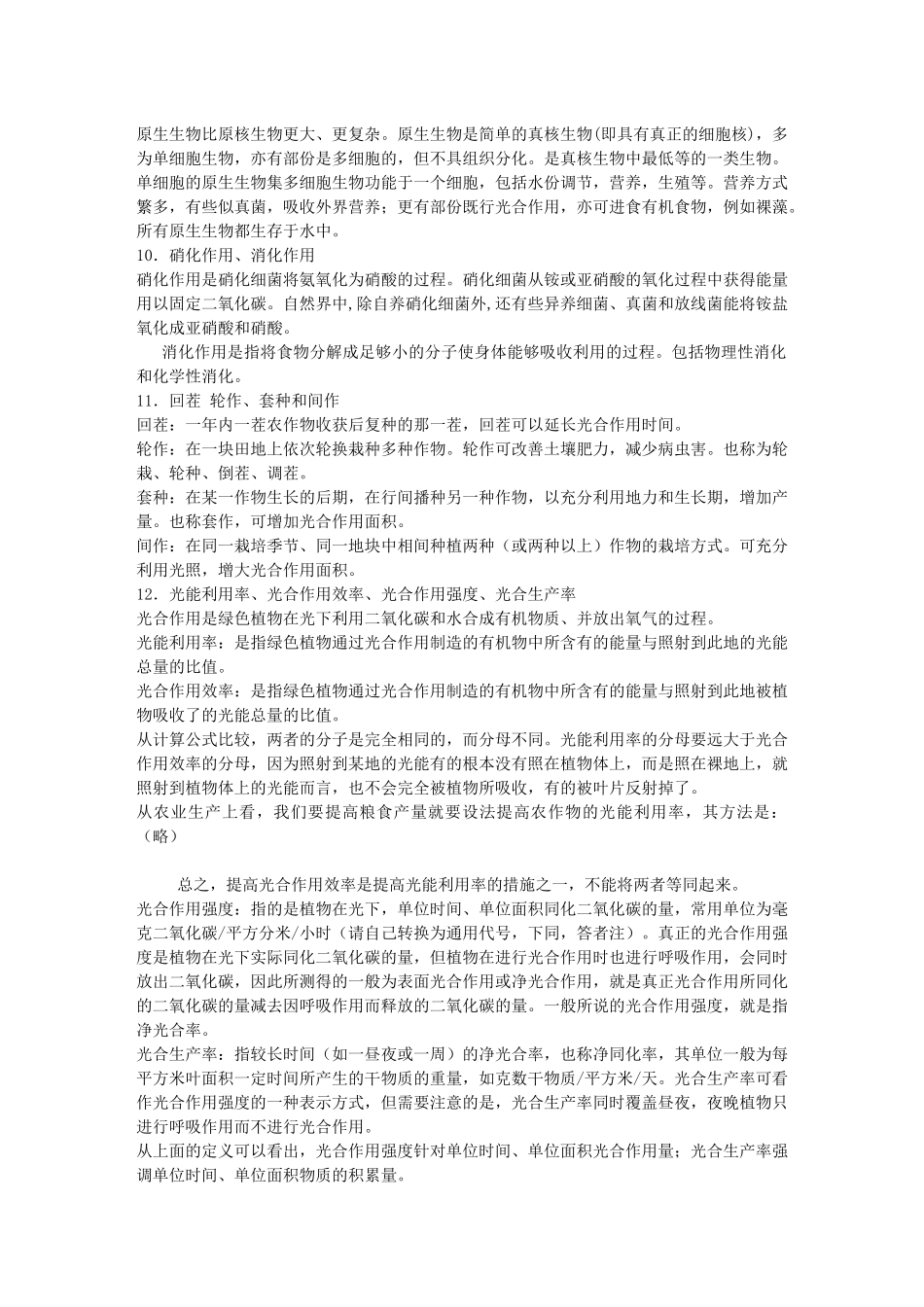 原生生物比原核生物更大、更复杂。原生生物是简单的真核生物(即具有真正的细胞核)，多为单细胞生物，亦有部份是多细胞的，但不具组织分化。是真核生物中最低等的一类生物。单细胞的原生生物集多细胞生物功能于一个细胞，包括水份调节，营养，生殖等。营养方式繁多，有些似真菌，吸收外界营养；更有部份既行光合作用，亦可进食有机食物，例如裸藻。所有原生生物都生存于水中。

10．硝化作用、消化作用

硝化作用是硝化细菌将氨氧化为硝酸的过程。硝化细菌从铵或亚硝酸的氧化过程中获得能量用以固定二氧化碳。自然界中,除自养硝化细菌外,还有些异养细菌、真菌和放线菌能将铵盐氧化成亚硝酸和硝酸。

消化作用是指将食物分解成足够小的分子使身体能够吸收利用的过程。包括物理性消化和化学性消化。

11．回茬 轮作、套种和间作

回茬：一年内一茬农作物收获后复种的那一茬，回茬可以延长光合作用时间。

轮作：在一块田地上依次轮换栽种多种作物。轮作可改善土壤肥力，减少病虫害。也称为轮栽、轮种、倒茬、调茬。

套种：在某一作物生长的后期，在行间播种另一种作物，以充分利用地力和生长期，增加产量。也称套作，可增加光合作用面积。

间作：在同一栽培季节、同一地块中相间种植两种（或两种以上）作物的栽培方式。可充分利用光照，增大光合作用面积。

12．光能利用率、光合作用效率、光合作用强度、光合生产率

光合作用是绿色植物在光下利用二氧化碳和水合成有机物质、并放出氧气的过程。

光能利用率：是指绿色植物通过光合作用制造的有机物中所含有的能量与照射到此地的光能总量的比值。

光合作用效率：是指绿色植物通过光合作用制造的有机物中所含有的能量与照射到此地被植物吸收了的光能总量的比值。

从计算公式比较，两者的分子是完全相同的，而分母不同。光能利用率的分母要远大于光合作用效率的分母，因为照射到某地的光能有的根本没有照在植物体上，而是照在裸地上，就照射到植物体上的光能而言，也不会完全被植物所吸收，有的被叶片反射掉了。

从农业生产上看，我们要提高粮食产量就要设法提高农作物的光能利用率，其方法是：（略）

总之，提高光合作用效率是提高光能利用率的措施之一，不能将两者等同起来。

光合作用强度：指的是植物在光下，单位时间、单位面积同化二氧化碳的量，常用单位为毫克二氧化碳/平方分米/小时（请自己转换为通用代号，下同，答者注）。真正的光合作用强度是植物在光下实际同化二氧化碳的量，但植物在进行光合作用时也进行呼吸作用，会同时放出二氧化碳，因此所测得的一般为表面光合作用或净光合作用，就是真正光合作用所同化的二氧化碳的量减去因呼吸作用而释放的二氧化碳的量。一般所说的光合作用强度，就是指净光合率。

光合生产率：指较长时间（如一昼夜或一周）的净光合率，也称净同化率，其单位一般为每平方米叶面积一定时间所产生的干物质的重量，如克数干物质/平方米/天。光合生产率可看作光合作用强度的一种表示方式，但需要注意的是，光合生产率同时覆盖昼夜，夜晚植物只进行呼吸作用而不进行光合作用。

从上面的定义可以看出，光合作用强度针对单位时间、单位面积光合作用量；光合生产率强调单位时间、单位面积物质的积累量。